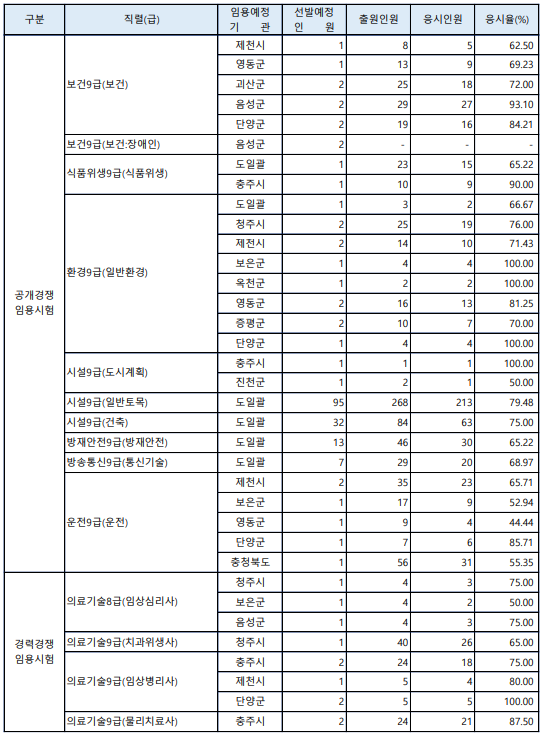 | 구분 | 직렬(급) | 임용예정 기 관 | 선발예정 인 원 | 출원인원 | 응시인원 | 응시율(%) |
|---|---|---|---|---|---|---|
| 공개경쟁 임용시험 | 보건9급(보건) | 제천시 | 1 | 8 | 5 | 62.50 |
| | | 영동군 | 1 | 13 | 9 | 69.23 |
| | | 괴산군 | 2 | 25 | 18 | 72.00 |
| | | 음성군 | 2 | 29 | 27 | 93.10 |
| | | 단양군 | 2 | 19 | 16 | 84.21 |
| | 보건9급(보건:장애인) | 음성군 | 2 | - | - | - |
| | 식품위생9급(식품위생) | 도일괄 | 1 | 23 | 15 | 65.22 |
| | | 충주시 | 1 | 10 | 9 | 90.00 |
| | 환경9급(일반환경) | 도일괄 | 1 | 3 | 2 | 66.67 |
| | | 청주시 | 2 | 25 | 19 | 76.00 |
| | | 제천시 | 2 | 14 | 10 | 71.43 |
| | | 보은군 | 1 | 4 | 4 | 100.00 |
| | | 옥천군 | 1 | 2 | 2 | 100.00 |
| | | 영동군 | 2 | 16 | 13 | 81.25 |
| | | 증평군 | 2 | 10 | 7 | 70.00 |
| | | 단양군 | 1 | 4 | 4 | 100.00 |
| | 시설9급(도시계획) | 충주시 | 1 | 1 | 1 | 100.00 |
| | | 진천군 | 1 | 2 | 1 | 50.00 |
| | 시설9급(일반토목) | 도일괄 | 95 | 268 | 213 | 79.48 |
| | 시설9급(건축) | 도일괄 | 32 | 84 | 63 | 75.00 |
| | 방재안전9급(방재안전) | 도일괄 | 13 | 46 | 30 | 65.22 |
| | 방송통신9급(통신기술) | 도일괄 | 7 | 29 | 20 | 68.97 |
| | 운전9급(운전) | 제천시 | 2 | 35 | 23 | 65.71 |
| | | 보은군 | 1 | 17 | 9 | 52.94 |
| | | 영동군 | 1 | 9 | 4 | 44.44 |
| | | 단양군 | 1 | 7 | 6 | 85.71 |
| | | 충청북도 | 1 | 56 | 31 | 55.35 |
| 경력경쟁 임용시험 | 의료기술8급(임상심리사) | 청주시 | 1 | 4 | 3 | 75.00 |
| | | 보은군 | 1 | 4 | 2 | 50.00 |
| | | 음성군 | 1 | 4 | 3 | 75.00 |
| | 의료기술9급(치과위생사) | 청주시 | 1 | 40 | 26 | 65.00 |
| | 의료기술9급(임상병리사) | 충주시 | 2 | 24 | 18 | 75.00 |
| | | 제천시 | 1 | 5 | 4 | 80.00 |
| | | 단양군 | 2 | 5 | 5 | 100.00 |
| | 의료기술9급(물리치료사) | 충주시 | 2 | 24 | 21 | 87.50 |